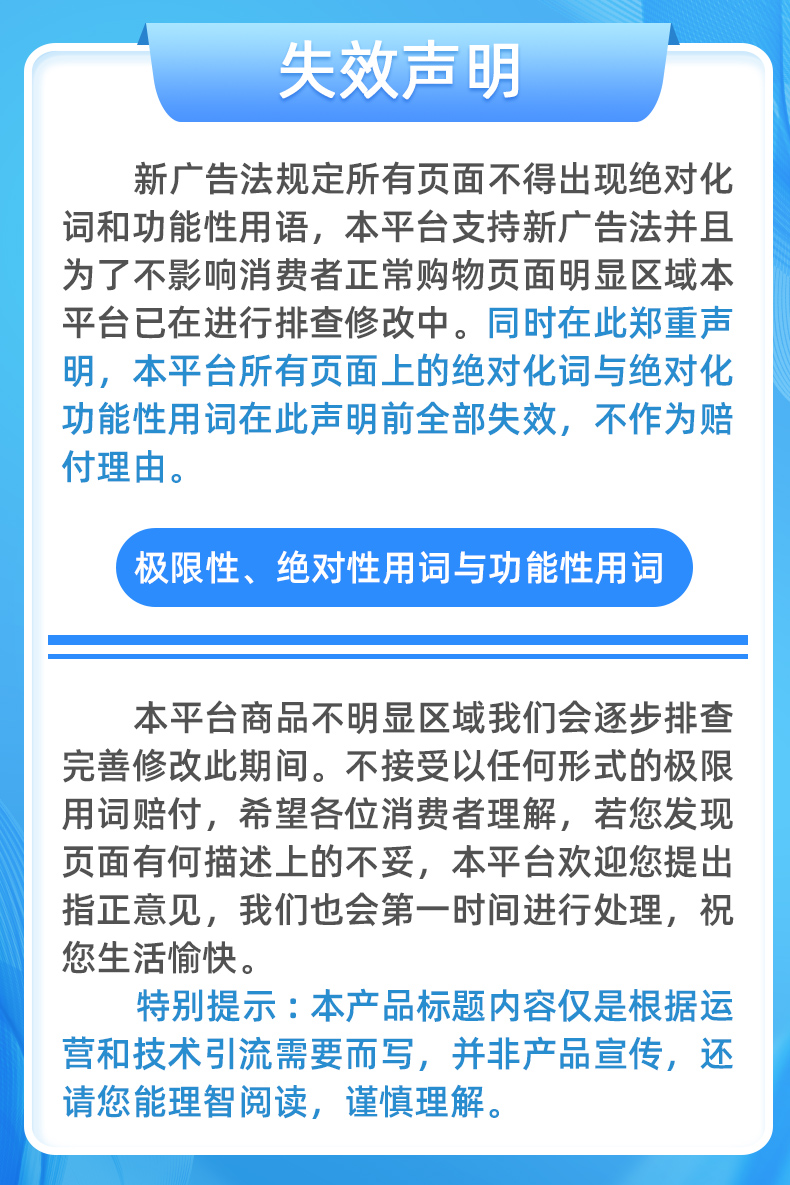 失效声明

新广告法规定所有页面不得出现绝对化词和功能性用语，本平台支持新广告法并且为了不影响消费者正常购物页面明显区域本平台已在进行排查修改中。同时在此郑重声明，本平台所有页面上的绝对化词与绝对化功能性用词在此声明前全部失效，不作为赔付理由。

极限性、绝对性用词与功能性用词

本平台商品不明显区域我们会逐步排查完善修改此期间。不接受以任何形式的极限用词赔付，希望各位消费者理解，若您发现页面有何描述上的不妥，本平台欢迎您提出指正意见，我们也会第一时间进行处理，祝您生活愉快。

特别提示：本产品标题内容仅是根据运营和技术引流需要而写，并非产品宣传，还请您能理智阅读，谨慎理解。